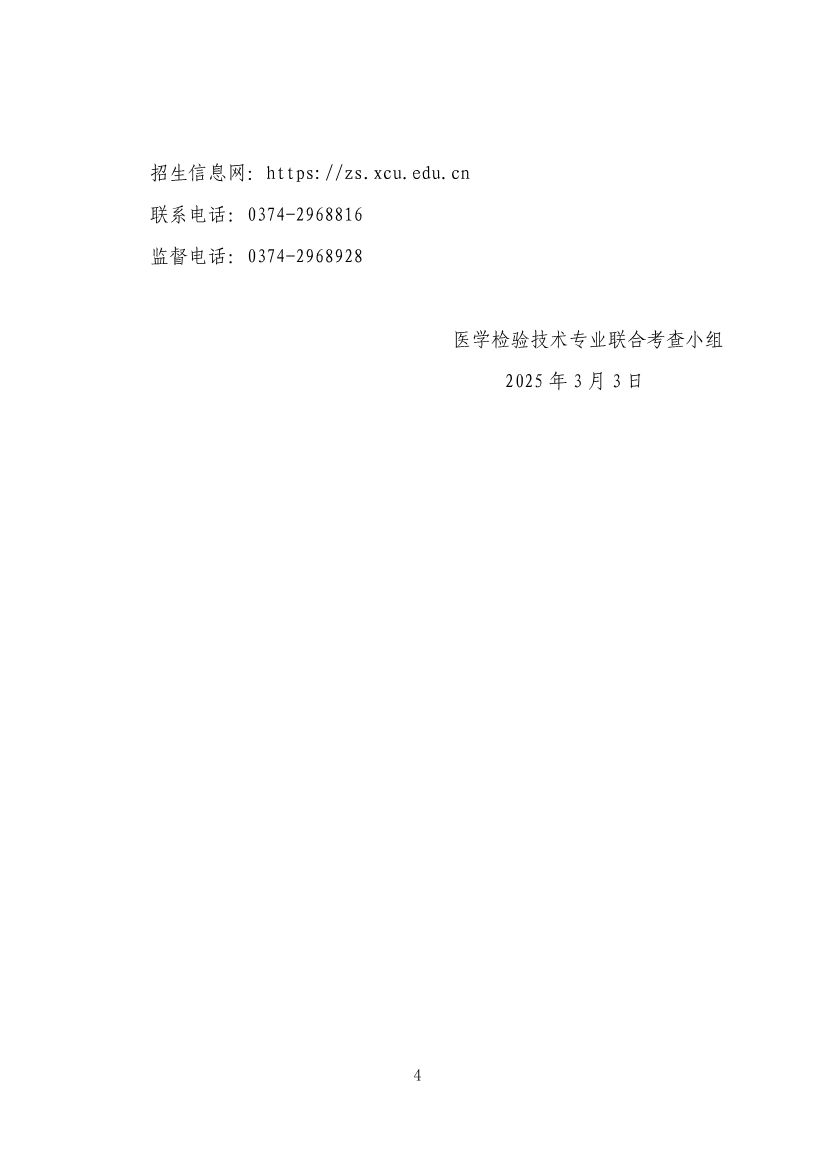 招生信息网：https://zs.xcu.edu.cn

联系电话：0374-2968816

监督电话：0374-2968928

医学检验技术专业联合考查小组

2025年3月3日

4